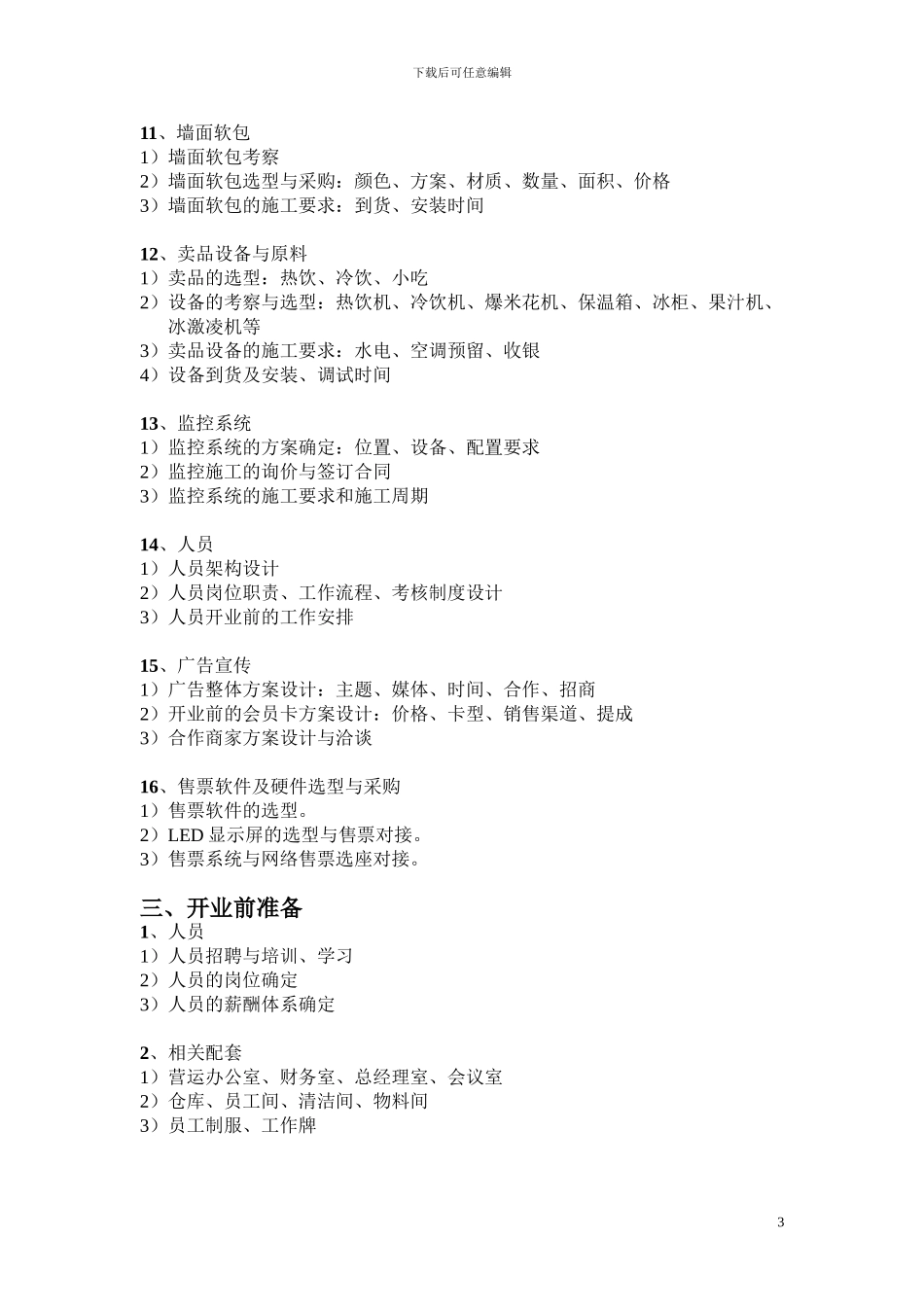 下载后可任意编辑

11、墙面软包
1）墙面软包考察
2）墙面软包选型与采购：颜色、方案、材质、数量、面积、价格
3）墙面软包的施工要求：到货、安装时间

12、卖品设备与原料
1）卖品的选型：热饮、冷饮、小吃
2）设备的考察与选型：热饮机、冷饮机、爆米花机、保温箱、冰柜、果汁机、冰激凌机等
3）卖品设备的施工要求：水电、空调预留、收银
4）设备到货及安装、调试时间

13、监控系统
1）监控系统的方案确定：位置、设备、配置要求
2）监控施工的询价与签订合同
3）监控系统的施工要求和施工周期

14、人员
1）人员架构设计
2）人员岗位职责、工作流程、考核制度设计
3）人员开业前的工作安排

15、广告宣传
1）广告整体方案设计：主题、媒体、时间、合作、招商
2）开业前的会员卡方案设计：价格、卡型、销售渠道、提成
3）合作商家方案设计与洽谈

16、售票软件及硬件选型与采购
1）售票软件的选型。
2）LED 显示屏的选型与售票对接。
3）售票系统与网络售票选座对接。

三、开业前准备
1、人员
1）人员招聘与培训、学习
2）人员的岗位确定
3）人员的薪酬体系确定

2、相关配套
1）营运办公室、财务室、总经理室、会议室
2）仓库、员工间、清洁间、物料间
3）员工制服、工作牌

3